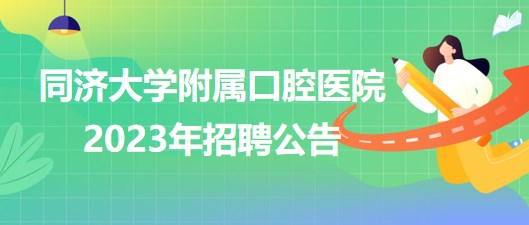 同济大学附属口腔医院
2023年招聘公告